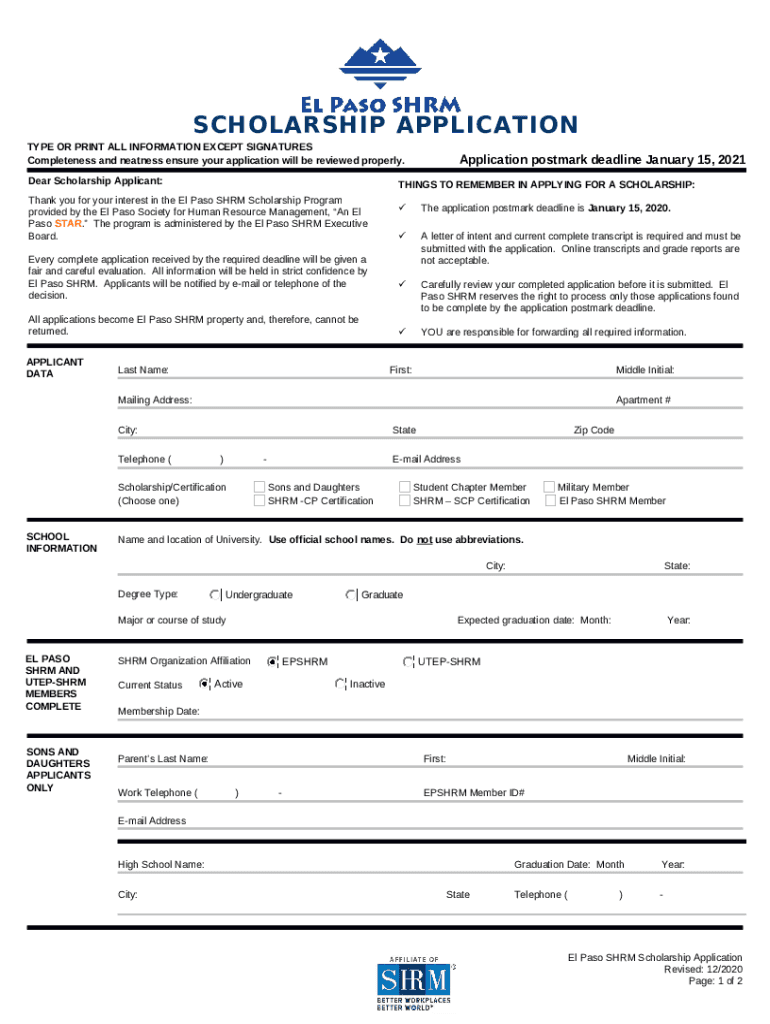 El Paso SHRM
SCHOLARSHIP APPLICATION

TYPE OR PRINT ALL INFORMATION EXCEPT SIGNATURES
Completeness and neatness ensure your application will be reviewed properly.

Application postmark deadline January 15, 2021

Dear Scholarship Applicant:

Thank you for your interest in the El Paso SHRM Scholarship Program provided by the El Paso Society for Human Resource Management, "An El Paso STAR." The program is administered by the El Paso SHRM Executive Board.

Every complete application received by the required deadline will be given a fair and careful evaluation. All information will be held in strict confidence by El Paso SHRM. Applicants will be notified by e-mail or telephone of the decision.

All applications become El Paso SHRM property and, therefore, cannot be returned.

THINGS TO REMEMBER IN APPLYING FOR A SCHOLARSHIP:

✓ The application postmark deadline is January 15, 2020.

✓ A letter of intent and current complete transcript is required and must be submitted with the application. Online transcripts and grade reports are not acceptable.

✓ Carefully review your completed application before it is submitted. El Paso SHRM reserves the right to process only those applications found to be complete by the application postmark deadline.

✓ YOU are responsible for forwarding all required information.

APPLICANT DATA

Last Name: First: Middle Initial:

Mailing Address: Apartment #

City: State Zip Code

Telephone ( ) - E-mail Address

Scholarship/Certification (Choose one)
Sons and Daughters
SHRM -CP Certification
Student Chapter Member
SHRM – SCP Certification
Military Member
El Paso SHRM Member

SCHOOL INFORMATION

Name and location of University. Use official school names. Do not use abbreviations.

City: State:

Degree Type: Undergraduate Graduate

Major or course of study Expected graduation date: Month: Year:

EL PASO SHRM AND UTEP-SHRM MEMBERS COMPLETE

SHRM Organization Affiliation EPSHRM UTEP-SHRM

Current Status Active Inactive

Membership Date:

SONS AND DAUGHTERS APPLICANTS ONLY

Parent's Last Name: First: Middle Initial:

Work Telephone ( ) - EPSHRM Member ID#

E-mail Address

High School Name: Graduation Date: Month Year:

City: State Telephone ( ) -

AFFILIATE OF
SHRM
BETTER WORKPLACES
BETTER WORLD

El Paso SHRM Scholarship Application
Revised: 12/2020
Page: 1 of 2